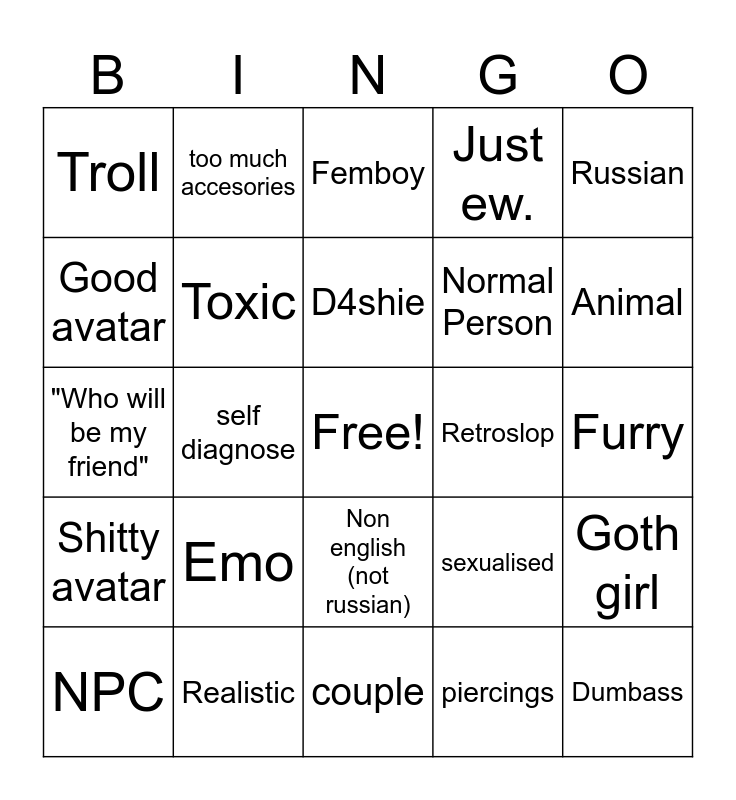 | B | I | N | G | O |
|---|---|---|---|---|
| Troll | too much accesories | Femboy | Just ew. | Russian |
| Good avatar | Toxic | D4shie | Normal Person | Animal |
| "Who will be my friend" | self diagnose | Free! | Retroslop | Furry |
| Shitty avatar | Emo | Non english (not russian) | sexualised | Goth girl |
| NPC | Realistic | couple | piercings | Dumbass |